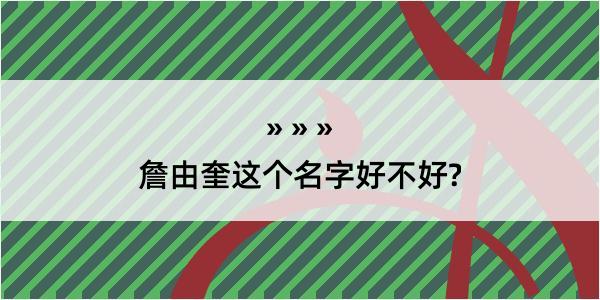 » » »
詹由奎这个名字好不好?